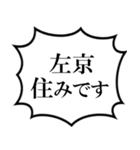 左京
住みです